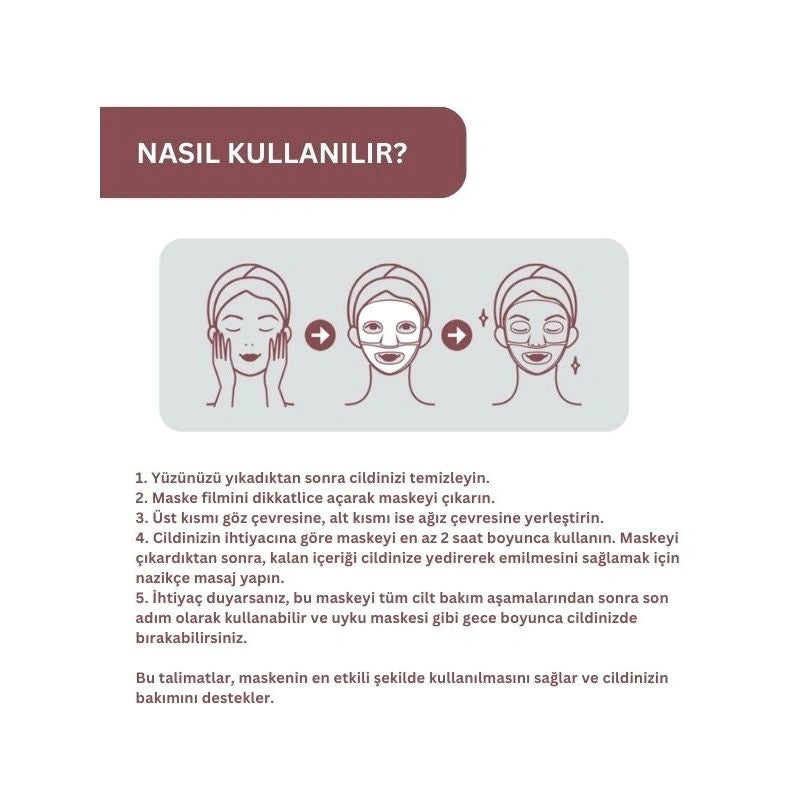 NASIL KULLANILIR?

1. Yüzünüzü yıkadıktan sonra cildinizi temizleyin.
2. Maske filmini dikkatlice açarak maskeyi çıkarın.
3. Üst kısmı göz çevresine, alt kısmı ise ağız çevresine yerleştirin.
4. Cildinizin ihtiyacına göre maskeyi en az 2 saat boyunca kullanın. Maskeyi çıkardıktan sonra, kalan içeriği cildinize yedirerek emilmesini sağlamak için nazikçe masaj yapın.
5. İhtiyaç duyarsanız, bu maskeyi tüm cilt bakım aşamalarından sonra son adım olarak kullanabilir ve uyku maskesi gibi gece boyunca cildinizde bırakabilirsiniz.

Bu talimatlar, maskenin en etkili şekilde kullanılmasını sağlar ve cildinizin bakımını destekler.